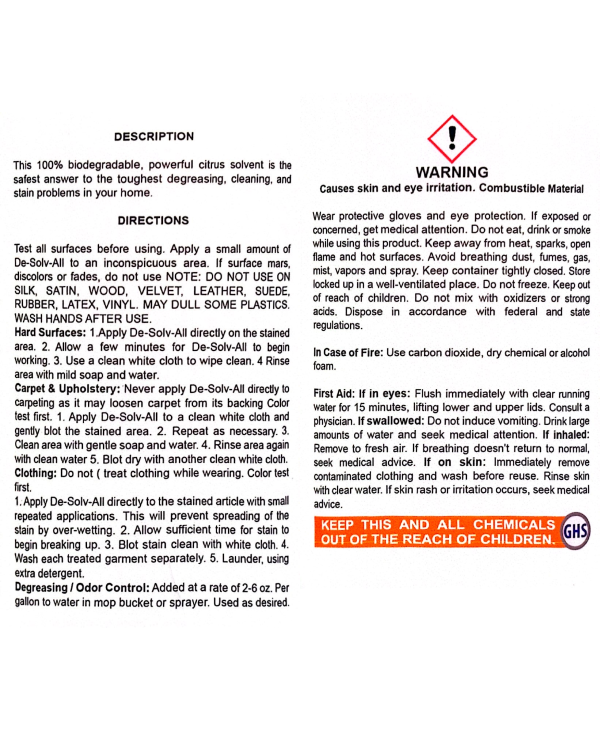 DESCRIPTION

This 100% biodegradable, powerful citrus solvent is the safest answer to the toughest degreasing, cleaning, and stain problems in your home.

DIRECTIONS

Test all surfaces before using. Apply a small amount of De-Solv-All to an inconspicuous area. If surface mars, discolors or fades, do not use NOTE: DO NOT USE ON SILK, SATIN, WOOD, VELVET, LEATHER, SUEDE, RUBBER, LATEX, VINYL. MAY DULL SOME PLASTICS. WASH HANDS AFTER USE.

Hard Surfaces: 1.Apply De-Solv-All directly on the stained area. 2. Allow a few minutes for De-Solv-All to begin working. 3. Use a clean white cloth to wipe clean. 4 Rinse area with mild soap and water.

Carpet & Upholstery: Never apply De-Solv-All directly to carpeting as it may loosen carpet from its backing Color test first. 1. Apply De-Solv-All to a clean white cloth and gently blot the stained area. 2. Repeat as necessary. 3. Clean area with gentle soap and water. 4. Rinse area again with clean water 5. Blot dry with another clean white cloth.

Clothing: Do not ( treat clothing while wearing. Color test first.

1. Apply De-Solv-All directly to the stained article with small repeated applications. This will prevent spreading of the stain by over-wetting. 2. Allow sufficient time for stain to begin breaking up. 3. Blot stain clean with white cloth. 4. Wash each treated garment separately. 5. Launder, using extra detergent.

Degreasing / Odor Control: Added at a rate of 2-6 oz. Per gallon to water in mop bucket or sprayer. Used as desired.

WARNING
Causes skin and eye irritation. Combustible Material

Wear protective gloves and eye protection. If exposed or concerned, get medical attention. Do not eat, drink or smoke while using this product. Keep away from heat, sparks, open flame and hot surfaces. Avoid breathing dust, fumes, gas, mist, vapors and spray. Keep container tightly closed. Store locked up in a well-ventilated place. Do not freeze. Keep out of reach of children. Do not mix with oxidizers or strong acids. Dispose in accordance with federal and state regulations.

In Case of Fire: Use carbon dioxide, dry chemical or alcohol foam.

First Aid: If in eyes: Flush immediately with clear running water for 15 minutes, lifting lower and upper lids. Consult a physician. If swallowed: Do not induce vomiting. Drink large amounts of water and seek medical attention. If inhaled: Remove to fresh air. If breathing doesn't return to normal, seek medical advice. If on skin: Immediately remove contaminated clothing and wash before reuse. Rinse skin with clear water. If skin rash or irritation occurs, seek medical advice.

KEEP THIS AND ALL CHEMICALS OUT OF THE REACH OF CHILDREN.
GHS